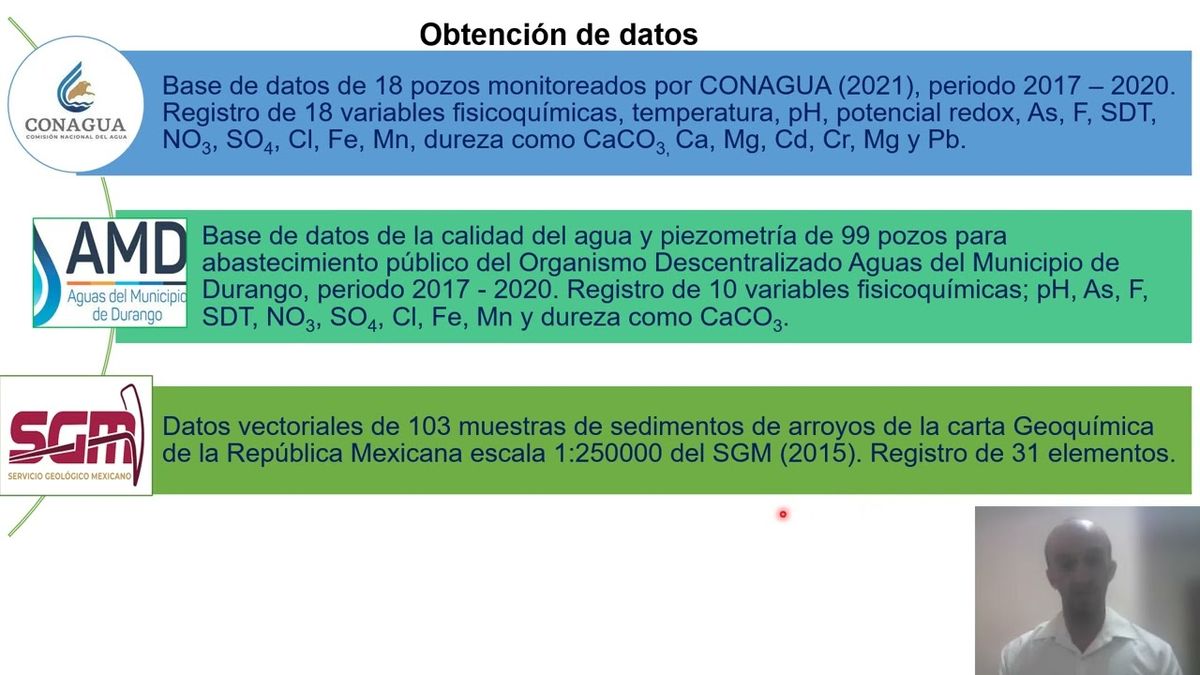 Obtención de datos

CONAGUA
COMISIÓN NACIONAL DEL AGUA

Base de datos de 18 pozos monitoreados por CONAGUA (2021), periodo 2017 – 2020. Registro de 18 variables fisicoquímicas, temperatura, pH, potencial redox, As, F, SDT, $NO_3$, $SO_4$, Cl, Fe, Mn, dureza como $CaCO_3$, Ca, Mg, Cd, Cr, Mg y Pb.

AMD
Aguas del Municipio de Durango

Base de datos de la calidad del agua y piezometría de 99 pozos para abastecimiento público del Organismo Descentralizado Aguas del Municipio de Durango, periodo 2017 - 2020. Registro de 10 variables fisicoquímicas; pH, As, F, SDT, $NO_3$, $SO_4$, Cl, Fe, Mn y dureza como $CaCO_3$.

SGM
SERVICIO GEOLÓGICO MEXICANO

Datos vectoriales de 103 muestras de sedimentos de arroyos de la carta Geoquímica de la República Mexicana escala 1:250000 del SGM (2015). Registro de 31 elementos.